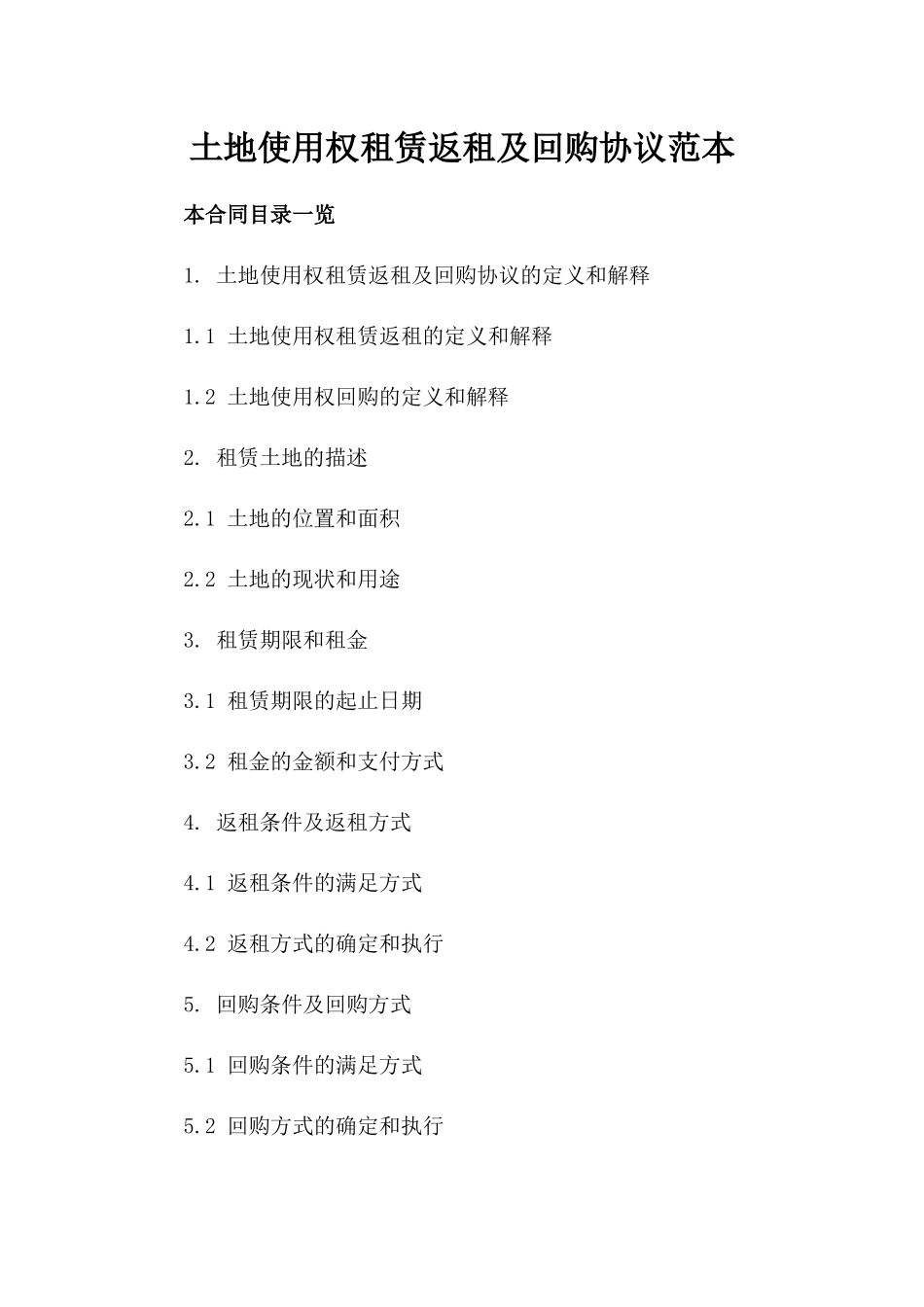 土地使用权租赁返租及回购协议范本

本合同目录一览

1. 土地使用权租赁返租及回购协议的定义和解释

1.1 土地使用权租赁返租的定义和解释

1.2 土地使用权回购的定义和解释

2. 租赁土地的描述

2.1 土地的位置和面积

2.2 土地的现状和用途

3. 租赁期限和租金

3.1 租赁期限的起止日期

3.2 租金的金额和支付方式

4. 返租条件及返租方式

4.1 返租条件的满足方式

4.2 返租方式的确定和执行

5. 回购条件及回购方式

5.1 回购条件的满足方式

5.2 回购方式的确定和执行